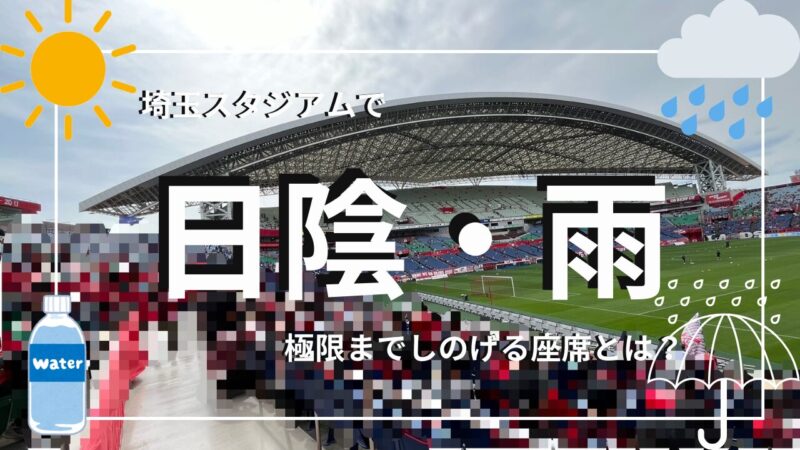 埼玉スタジアムで

日陰・雨

極限までしのげる座席とは？

water